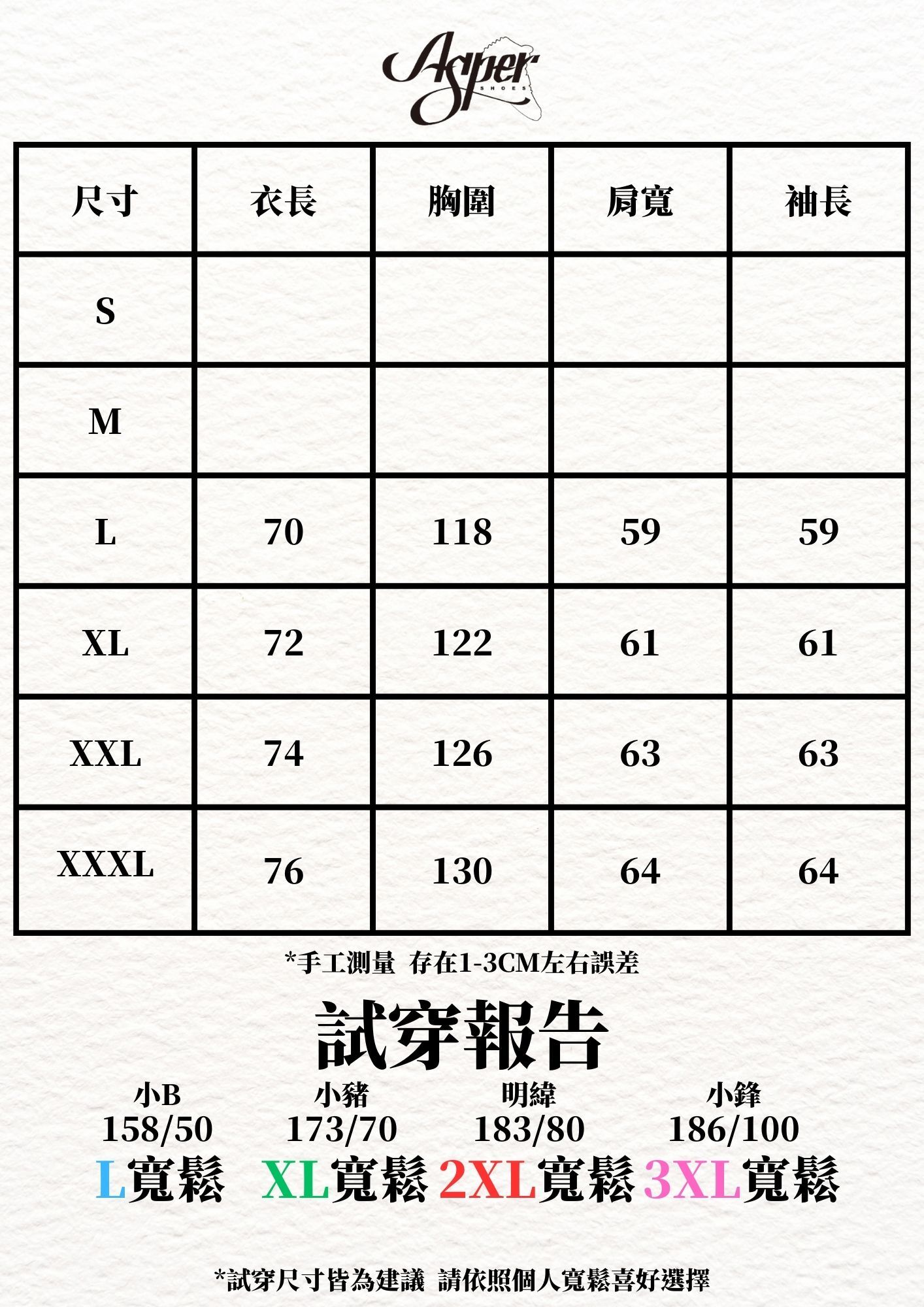 Asper
SHOES

| 尺寸 | 衣長 | 胸圍 | 肩寬 | 袖長 |
|---|---|---|---|---|
| S | | | | |
| M | | | | |
| L | 70 | 118 | 59 | 59 |
| XL | 72 | 122 | 61 | 61 |
| XXL | 74 | 126 | 63 | 63 |
| XXXL | 76 | 130 | 64 | 64 |

*手工測量 存在1-3CM左右誤差

試穿報告

小B
158/50
L寬鬆

小豬
173/70
XL寬鬆

明緯
183/80
2XL寬鬆

小鋒
186/100
3XL寬鬆

*試穿尺寸皆為建議 請依照個人寬鬆喜好選擇